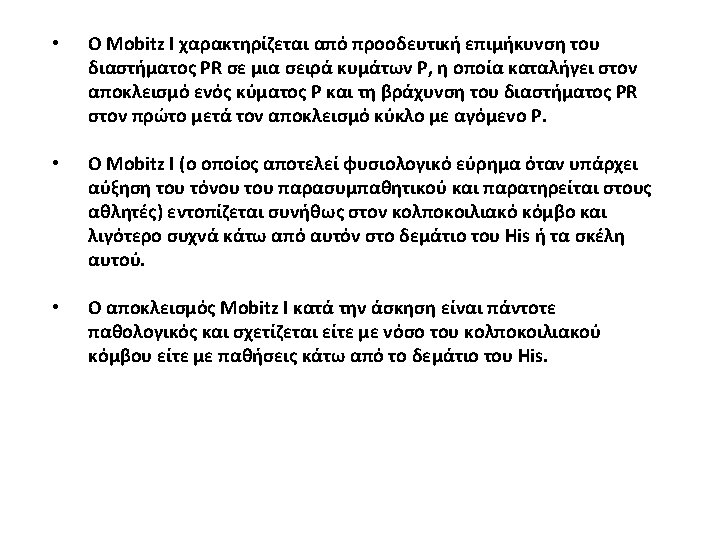 • Ο Mobitz I χαρακτηρίζεται από προοδευτική επιμήκυνση του διαστήματος PR σε μια σειρά κυμάτων P, η οποία καταλήγει στον αποκλεισμό ενός κύματος P και τη βράχυνση του διαστήματος PR στον πρώτο μετά τον αποκλεισμό κύκλο με αγόμενο P.

• Ο Mobitz I (ο οποίος αποτελεί φυσιολογικό εύρημα όταν υπάρχει αύξηση του τόνου του παρασυμπαθητικού και παρατηρείται στους αθλητές) εντοπίζεται συνήθως στον κολποκοιλιακό κόμβο και λιγότερο συχνά κάτω από αυτόν στο δεμάτιο του His ή τα σκέλη αυτού.

• Ο αποκλεισμός Mobitz I κατά την άσκηση είναι πάντοτε παθολογικός και σχετίζεται είτε με νόσο του κολποκοιλιακού κόμβου είτε με παθήσεις κάτω από το δεμάτιο του His.